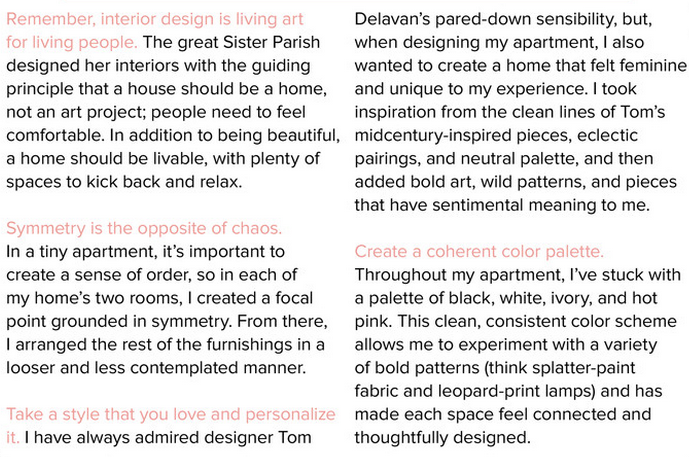 Remember, interior design is living art for living people. The great Sister Parish designed her interiors with the guiding principle that a house should be a home, not an art project; people need to feel comfortable. In addition to being beautiful, a home should be livable, with plenty of spaces to kick back and relax.

Symmetry is the opposite of chaos.
In a tiny apartment, it's important to create a sense of order, so in each of my home's two rooms, I created a focal point grounded in symmetry. From there, I arranged the rest of the furnishings in a looser and less contemplated manner.

Take a style that you love and personalize it. I have always admired designer Tom Delavan's pared-down sensibility, but, when designing my apartment, I also wanted to create a home that felt feminine and unique to my experience. I took inspiration from the clean lines of Tom's midcentury-inspired pieces, eclectic pairings, and neutral palette, and then added bold art, wild patterns, and pieces that have sentimental meaning to me.

Create a coherent color palette.
Throughout my apartment, I've stuck with a palette of black, white, ivory, and hot pink. This clean, consistent color scheme allows me to experiment with a variety of bold patterns (think splatter-paint fabric and leopard-print lamps) and has made each space feel connected and thoughtfully designed.